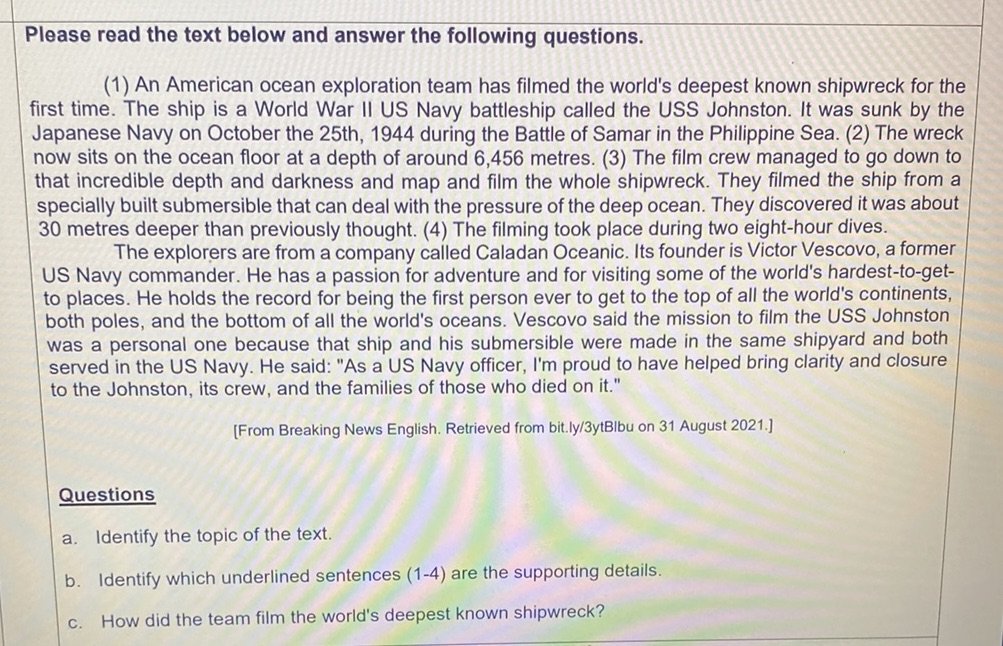 Please read the text below and answer the following questions.

(1) An American ocean exploration team has filmed the world's deepest known shipwreck for the first time. The ship is a World War II US Navy battleship called the USS Johnston. It was sunk by the Japanese Navy on October the 25th, 1944 during the Battle of Samar in the Philippine Sea. (2) The wreck now sits on the ocean floor at a depth of around 6,456 metres. (3) The film crew managed to go down to that incredible depth and darkness and map and film the whole shipwreck. They filmed the ship from a specially built submersible that can deal with the pressure of the deep ocean. They discovered it was about 30 metres deeper than previously thought. (4) The filming took place during two eight-hour dives.

The explorers are from a company called Caladan Oceanic. Its founder is Victor Vescovo, a former US Navy commander. He has a passion for adventure and for visiting some of the world's hardest-to-get-to places. He holds the record for being the first person ever to get to the top of all the world's continents, both poles, and the bottom of all the world's oceans. Vescovo said the mission to film the USS Johnston was a personal one because that ship and his submersible were made in the same shipyard and both served in the US Navy. He said: "As a US Navy officer, I'm proud to have helped bring clarity and closure to the Johnston, its crew, and the families of those who died on it."

[From Breaking News English. Retrieved from bit.ly/3ytBlbu on 31 August 2021.]

Questions

a. Identify the topic of the text.

b. Identify which underlined sentences (1-4) are the supporting details.

c. How did the team film the world's deepest known shipwreck?